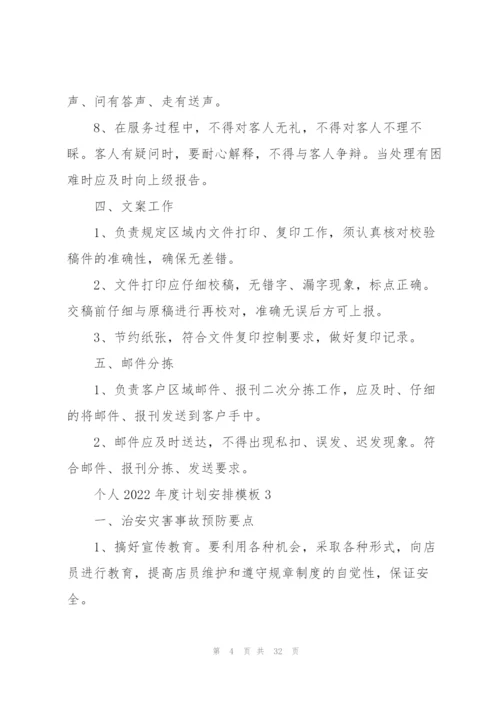 声、问有答声、走有送声。

8、在服务过程中，不得对客人无礼，不得对客人不理不睬。客人有疑问时，要耐心解释，不得与客人争辩。当处理有困难时应及时向上级报告。

四、文案工作

1、负责规定区域内文件打印、复印工作，须认真核对校验稿件的准确性，确保无差错。

2、文件打印应仔细校稿，无错字、漏字现象，标点正确。交稿前仔细与原稿进行再校对，准确无误后方可上报。

3、节约纸张，符合文件复印控制要求，做好复印记录。

五、邮件分拣

1、负责客户区域邮件、报刊二次分拣工作，应及时、仔细的将邮件、报刊发送到客户手中。

2、邮件应及时送达，不得出现私扣、误发、迟发现象。符合邮件、报刊分拣、发送要求。

个人 2022 年度计划安排模板 3

一、治安灾害事故预防要点

1、搞好宣传教育。要利用各种机会，采取各种形式，向店员进行教育，提高店员维护和遵守规章制度的自觉性，保证安全。

第 4 页 共 32 页